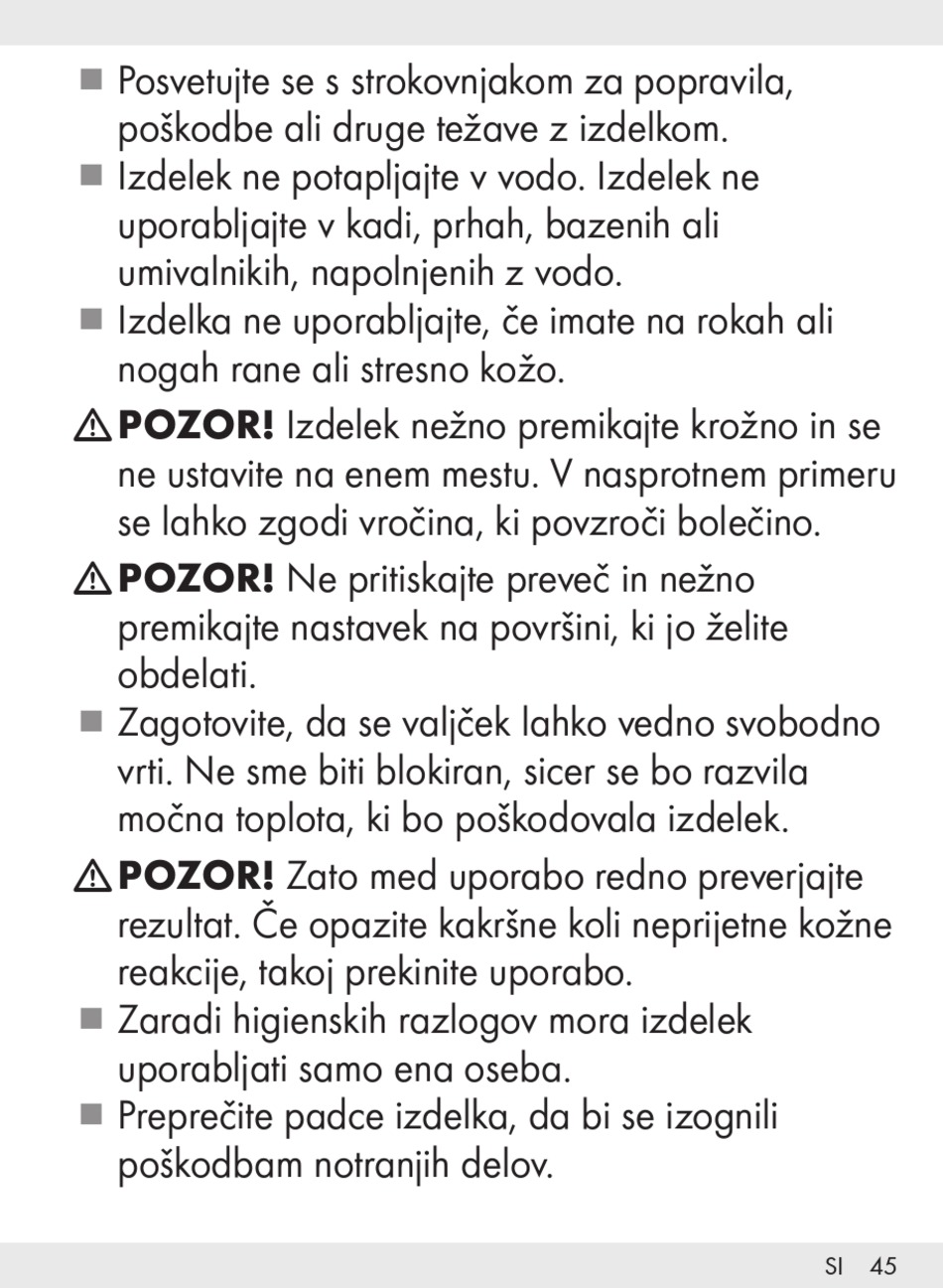 ■ Posvetujte se s strokovnjakom za popravila, poškodbe ali druge težave z izdelkom.
■ Izdelek ne potapljajte v vodo. Izdelek ne uporabljajte v kadi, prhah, bazenih ali umivalnikih, napolnjenih z vodo.
■ Izdelka ne uporabljajte, če imate na rokah ali nogah rane ali stresno kožo.

⚠ POZOR! Izdelek nežno premikajte krožno in se ne ustavite na enem mestu. V nasprotnem primeru se lahko zgodi vročina, ki povzroči bolečino.

⚠ POZOR! Ne pritiskajte preveč in nežno premikajte nastavek na površini, ki jo želite obdelati.

■ Zagotovite, da se valjček lahko vedno svobodno vrti. Ne sme biti blokiran, sicer se bo razvila močna toplota, ki bo poškodovala izdelek.

⚠ POZOR! Zato med uporabo redno preverjajte rezultat. Če opazite kakršne koli neprijetne kožne reakcije, takoj prekinite uporabo.

■ Zaradi higienskih razlogov mora izdelek uporabljati samo ena oseba.
■ Preprečite padce izdelka, da bi se izognili poškodbam notranjih delov.

SI 45